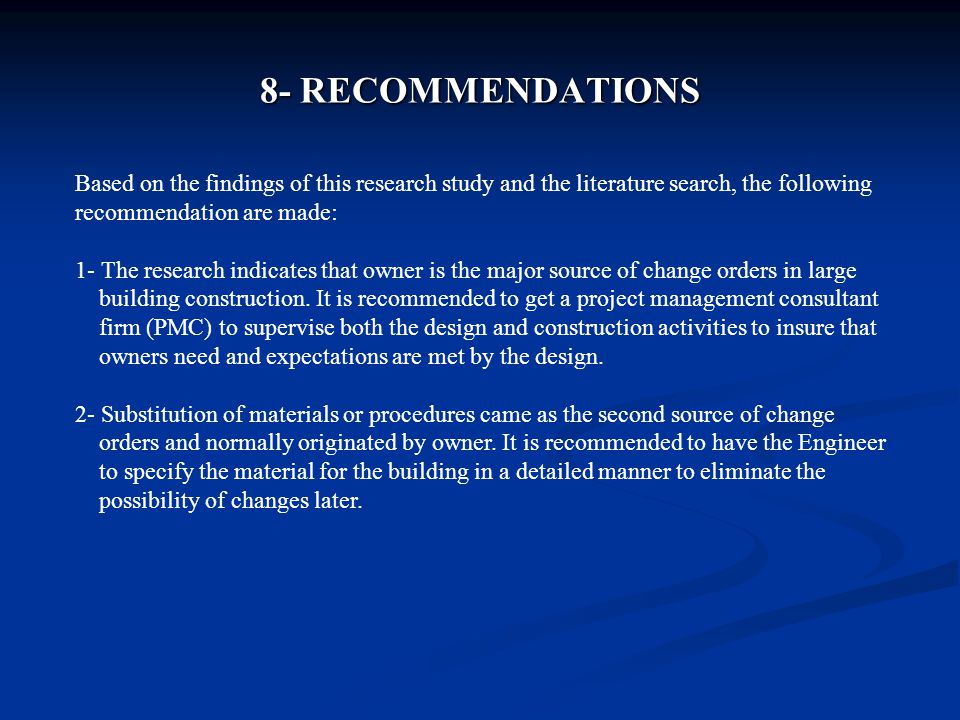 8- RECOMMENDATIONS

Based on the findings of this research study and the literature search, the following recommendation are made:

1- The research indicates that owner is the major source of change orders in large building construction. It is recommended to get a project management consultant firm (PMC) to supervise both the design and construction activities to insure that owners need and expectations are met by the design.

2- Substitution of materials or procedures came as the second source of change orders and normally originated by owner. It is recommended to have the Engineer to specify the material for the building in a detailed manner to eliminate the possibility of changes later.